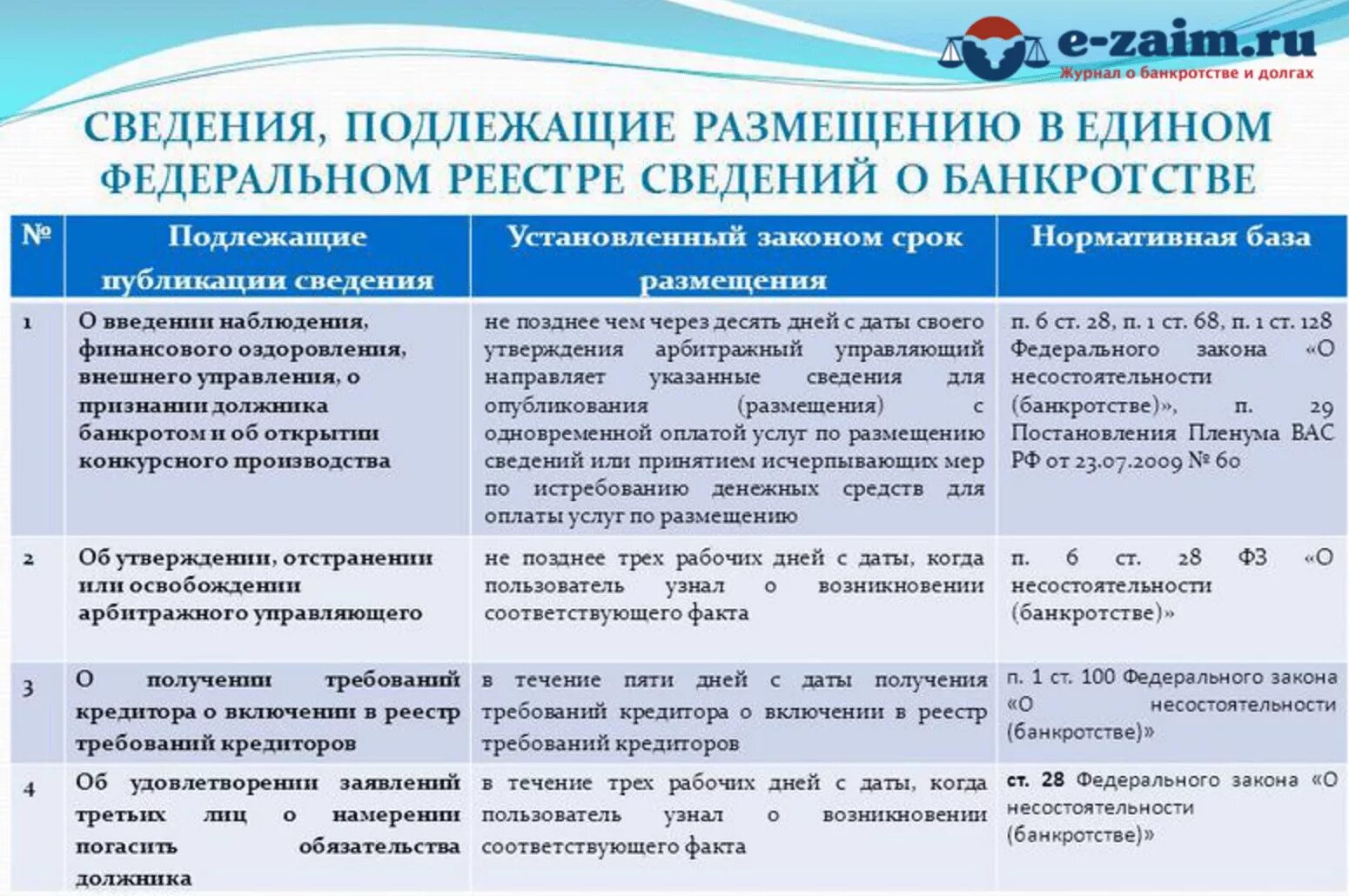 e-zaim.ru
Журнал о банкротстве и долгах

СВЕДЕНИЯ, ПОДЛЕЖАЩИЕ РАЗМЕЩЕНИЮ В ЕДИНОМ ФЕДЕРАЛЬНОМ РЕЕСТРЕ СВЕДЕНИЙ О БАНКРОТСТВЕ

| № | Подлежащие публикации сведения | Установленный законом срок размещения | Нормативная база |
|---|---|---|---|
| 1 | О введении наблюдения, финансового оздоровления, внешнего управления, о признании должника банкротом и об открытии конкурсного производства | не позднее чем через десять дней с даты своего утверждения арбитражный управляющий направляет указанные сведения для опубликования (размещения) с одновременной оплатой услуг по размещению сведений или принятием исчерпывающих мер по истребованию денежных средств для оплаты услуг по размещению | п. 6 ст. 28, п. 1 ст. 68, п. 1 ст. 128 Федерального закона «О несостоятельности (банкротстве)», п. 29 Постановления Пленума ВАС РФ от 23.07.2009 № 60 |
| 2 | Об утверждении, отстранении или освобождении арбитражного управляющего | не позднее трех рабочих дней с даты, когда пользователь узнал о возникновении соответствующего факта | п. 6 ст. 28 ФЗ «О несостоятельности (банкротстве)» |
| 3 | О получении требований кредитора о включении в реестр требований кредиторов | в течение пяти дней с даты получения требований кредитора о включении в реестр требований кредиторов | п. 1 ст. 100 Федерального закона «О несостоятельности (банкротстве)» |
| 4 | Об удовлетворении заявлений третьих лиц о намерении погасить обязательства должника | в течение трех рабочих дней с даты, когда пользователь узнал о возникновении соответствующего факта | ст. 28 Федерального закона «О несостоятельности (банкротстве)» |